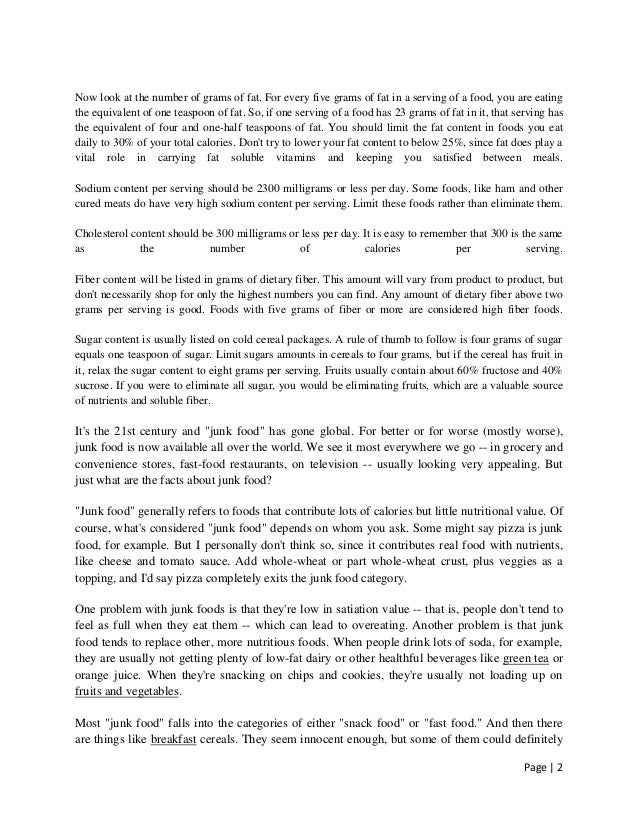 Now look at the number of grams of fat. For every five grams of fat in a serving of a food, you are eating the equivalent of one teaspoon of fat. So, if one serving of a food has 23 grams of fat in it, that serving has the equivalent of four and one-half teaspoons of fat. You should limit the fat content in foods you eat daily to 30% of your total calories. Don't try to lower your fat content to below 25%, since fat does play a vital role in carrying fat soluble vitamins and keeping you satisfied between meals.

Sodium content per serving should be 2300 milligrams or less per day. Some foods, like ham and other cured meats do have very high sodium content per serving. Limit these foods rather than eliminate them.

Cholesterol content should be 300 milligrams or less per day. It is easy to remember that 300 is the same as the number of calories per serving.

Fiber content will be listed in grams of dietary fiber. This amount will vary from product to product, but don't necessarily shop for only the highest numbers you can find. Any amount of dietary fiber above two grams per serving is good. Foods with five grams of fiber or more are considered high fiber foods.

Sugar content is usually listed on cold cereal packages. A rule of thumb to follow is four grams of sugar equals one teaspoon of sugar. Limit sugars amounts in cereals to four grams, but if the cereal has fruit in it, relax the sugar content to eight grams per serving. Fruits usually contain about 60% fructose and 40% sucrose. If you were to eliminate all sugar, you would be eliminating fruits, which are a valuable source of nutrients and soluble fiber.

It's the 21st century and "junk food" has gone global. For better or for worse (mostly worse), junk food is now available all over the world. We see it most everywhere we go -- in grocery and convenience stores, fast-food restaurants, on television -- usually looking very appealing. But just what are the facts about junk food?

"Junk food" generally refers to foods that contribute lots of calories but little nutritional value. Of course, what's considered "junk food" depends on whom you ask. Some might say pizza is junk food, for example. But I personally don't think so, since it contributes real food with nutrients, like cheese and tomato sauce. Add whole-wheat or part whole-wheat crust, plus veggies as a topping, and I'd say pizza completely exits the junk food category.

One problem with junk foods is that they're low in satiation value -- that is, people don't tend to feel as full when they eat them -- which can lead to overeating. Another problem is that junk food tends to replace other, more nutritious foods. When people drink lots of soda, for example, they are usually not getting plenty of low-fat dairy or other healthful beverages like green tea or orange juice. When they're snacking on chips and cookies, they're usually not loading up on fruits and vegetables.

Most "junk food" falls into the categories of either "snack food" or "fast food." And then there are things like breakfast cereals. They seem innocent enough, but some of them could definitely

Page | 2